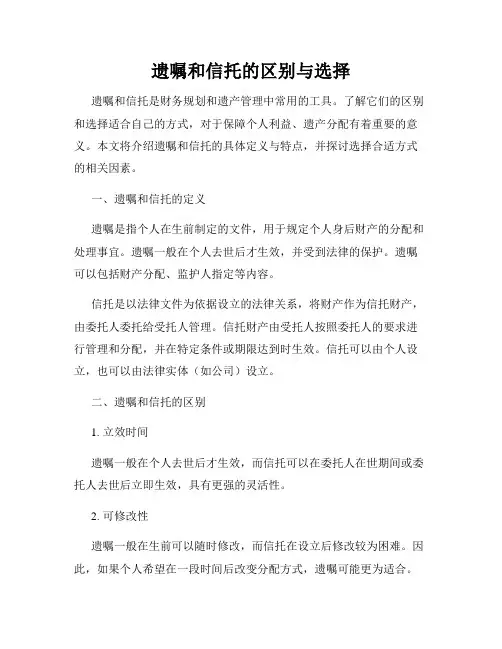 遗嘱和信托的区别与选择

遗嘱和信托是财务规划和遗产管理中常用的工具。了解它们的区别和选择适合自己的方式，对于保障个人利益、遗产分配有着重要的意义。本文将介绍遗嘱和信托的具体定义与特点，并探讨选择合适方式的相关因素。

一、遗嘱和信托的定义

遗嘱是指个人在生前制定的文件，用于规定个人身后财产的分配和处理事宜。遗嘱一般在个人去世后才生效，并受到法律的保护。遗嘱可以包括财产分配、监护人指定等内容。

信托是以法律文件为依据设立的法律关系，将财产作为信托财产，由委托人委托给受托人管理。信托财产由受托人按照委托人的要求进行管理和分配，并在特定条件或期限达到时生效。信托可以由个人设立，也可以由法律实体（如公司）设立。

二、遗嘱和信托的区别

1. 立效时间

遗嘱一般在个人去世后才生效，而信托可以在委托人在世期间或委托人去世后立即生效，具有更强的灵活性。

2. 可修改性

遗嘱一般在生前可以随时修改，而信托在设立后修改较为困难。因此，如果个人希望在一段时间后改变分配方式，遗嘱可能更为适合。